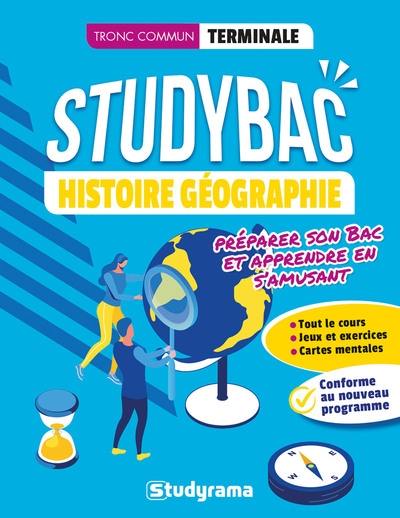 TRONC COMMUN TERMINALE

STUDYBAC

HISTOIRE GÉOGRAPHIE

PRÉPARER SON BAC ET APPRENDRE EN S'AMUSANT

• Tout le cours
• Jeux et exercices
• Cartes mentales

Conforme au nouveau programme

N
E
S
W

Studyrama